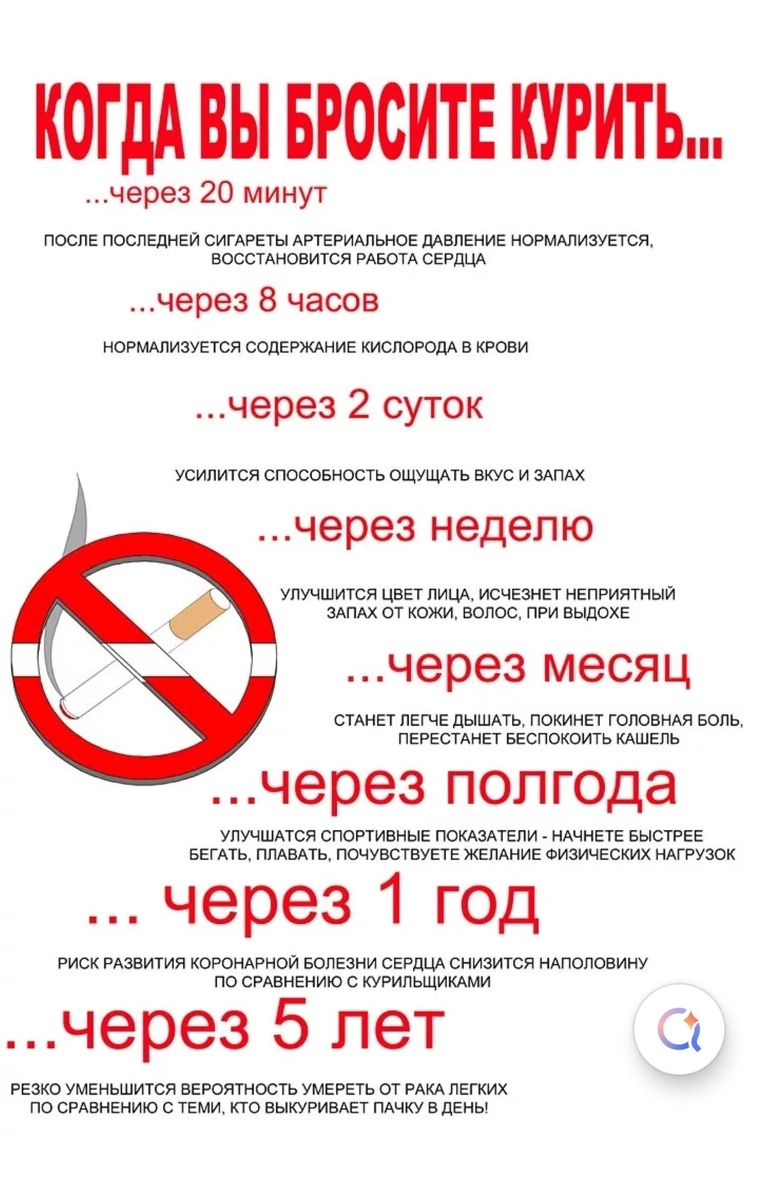 КОГДА ВЫ БРОСИТЕ КУРИТЬ...

...через 20 минут

ПОСЛЕ ПОСЛЕДНЕЙ СИГАРЕТЫ АРТЕРИАЛЬНОЕ ДАВЛЕНИЕ НОРМАЛИЗУЕТСЯ, ВОССТАНОВИТСЯ РАБОТА СЕРДЦА

...через 8 часов

НОРМАЛИЗУЕТСЯ СОДЕРЖАНИЕ КИСЛОРОДА В КРОВИ

...через 2 суток

УСИЛИТСЯ СПОСОБНОСТЬ ОЩУЩАТЬ ВКУС И ЗАПАХ

...через неделю

УЛУЧШИТСЯ ЦВЕТ ЛИЦА, ИСЧЕЗНЕТ НЕПРИЯТНЫЙ ЗАПАХ ОТ КОЖИ, ВОЛОС, ПРИ ВЫДОХЕ

...через месяц

СТАНЕТ ЛЕГЧЕ ДЫШАТЬ, ПОКИНЕТ ГОЛОВНАЯ БОЛЬ, ПЕРЕСТАНЕТ БЕСПОКОИТЬ КАШЕЛЬ

...через полгода

УЛУЧШАТСЯ СПОРТИВНЫЕ ПОКАЗАТЕЛИ - НАЧНЕТЕ БЫСТРЕЕ БЕГАТЬ, ПЛАВАТЬ, ПОЧУВСТВУЕТЕ ЖЕЛАНИЕ ФИЗИЧЕСКИХ НАГРУЗОК

... через 1 год

РИСК РАЗВИТИЯ КОРОНАРНОЙ БОЛЕЗНИ СЕРДЦА СНИЗИТСЯ НАПОЛОВИНУ ПО СРАВНЕНИЮ С КУРИЛЬЩИКАМИ

...через 5 лет

РЕЗКО УМЕНЬШИТСЯ ВЕРОЯТНОСТЬ УМЕРЕТЬ ОТ РАКА ЛЕГКИХ ПО СРАВНЕНИЮ С ТЕМИ, КТО ВЫКУРИВАЕТ ПАЧКУ В ДЕНЬ!